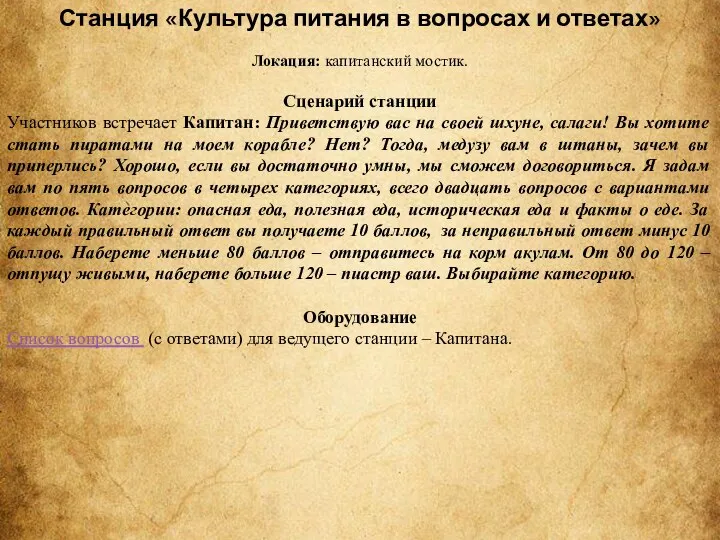 Станция «Культура питания в вопросах и ответах»

Локация: капитанский мостик.

Сценарий станции

Участников встречает Капитан: Приветствую вас на своей шхуне, салаги! Вы хотите стать пиратами на моем корабле? Нет? Тогда, медузу вам в штаны, зачем вы приперлись? Хорошо, если вы достаточно умны, мы сможем договориться. Я задам вам по пять вопросов в четырех категориях, всего двадцать вопросов с вариантами ответов. Категории: опасная еда, полезная еда, историческая еда и факты о еде. За каждый правильный ответ вы получаете 10 баллов, за неправильный ответ минус 10 баллов. Наберете меньше 80 баллов – отправитесь на корм акулам. От 80 до 120 – отпущу живыми, наберете больше 120 – пиастр ваш. Выбирайте категорию.

Оборудование

Список вопросов (с ответами) для ведущего станции – Капитана.